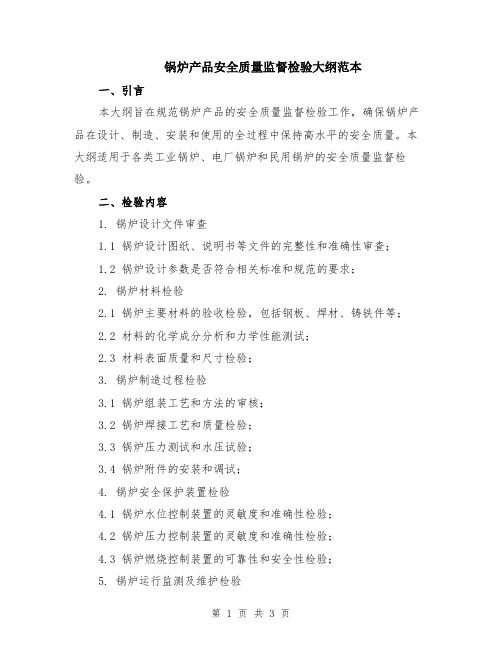 锅炉产品安全质量监督检验大纲范本

一、引言

本大纲旨在规范锅炉产品的安全质量监督检验工作，确保锅炉产品在设计、制造、安装和使用的全过程中保持高水平的安全质量。本大纲适用于各类工业锅炉、电厂锅炉和民用锅炉的安全质量监督检验。

二、检验内容

1. 锅炉设计文件审查

1.1 锅炉设计图纸、说明书等文件的完整性和准确性审查；

1.2 锅炉设计参数是否符合相关标准和规范的要求；

2. 锅炉材料检验

2.1 锅炉主要材料的验收检验，包括钢板、焊材、铸铁件等；

2.2 材料的化学成分分析和力学性能测试；

2.3 材料表面质量和尺寸检验；

3. 锅炉制造过程检验

3.1 锅炉组装工艺和方法的审核；

3.2 锅炉焊接工艺和质量检验；

3.3 锅炉压力测试和水压试验；

3.4 锅炉附件的安装和调试；

4. 锅炉安全保护装置检验

4.1 锅炉水位控制装置的灵敏度和准确性检验；

4.2 锅炉压力控制装置的灵敏度和准确性检验；

4.3 锅炉燃烧控制装置的可靠性和安全性检验；

5. 锅炉运行监测及维护检验

第 1 页 共 3 页